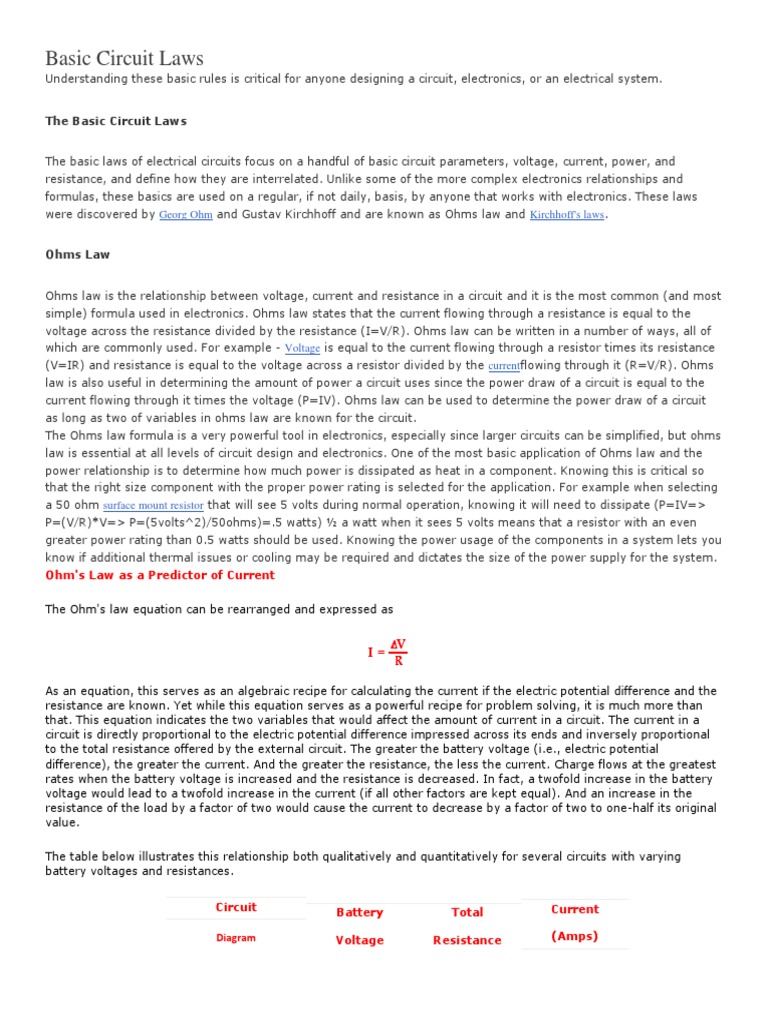 Basic Circuit Laws

Understanding these basic rules is critical for anyone designing a circuit, electronics, or an electrical system.

The Basic Circuit Laws

The basic laws of electrical circuits focus on a handful of basic circuit parameters, voltage, current, power, and resistance, and define how they are interrelated. Unlike some of the more complex electronics relationships and formulas, these basics are used on a regular, if not daily, basis, by anyone that works with electronics. These laws were discovered by Georg Ohm and Gustav Kirchhoff and are known as Ohms law and Kirchhoff's laws.

Ohms Law

Ohms law is the relationship between voltage, current and resistance in a circuit and it is the most common (and most simple) formula used in electronics. Ohms law states that the current flowing through a resistance is equal to the voltage across the resistance divided by the resistance (I=V/R). Ohms law can be written in a number of ways, all of which are commonly used. For example - Voltage is equal to the current flowing through a resistor times its resistance (V=IR) and resistance is equal to the voltage across a resistor divided by the currentflowing through it (R=V/R). Ohms law is also useful in determining the amount of power a circuit uses since the power draw of a circuit is equal to the current flowing through it times the voltage (P=IV). Ohms law can be used to determine the power draw of a circuit as long as two of variables in ohms law are known for the circuit.

The Ohms law formula is a very powerful tool in electronics, especially since larger circuits can be simplified, but ohms law is essential at all levels of circuit design and electronics. One of the most basic application of Ohms law and the power relationship is to determine how much power is dissipated as heat in a component. Knowing this is critical so that the right size component with the proper power rating is selected for the application. For example when selecting a 50 ohm surface mount resistor that will see 5 volts during normal operation, knowing it will need to dissipate (P=IV=> P=(V/R)*V=> P=(5volts^2)/50ohms)=.5 watts) ½ a watt when it sees 5 volts means that a resistor with an even greater power rating than 0.5 watts should be used. Knowing the power usage of the components in a system lets you know if additional thermal issues or cooling may be required and dictates the size of the power supply for the system.

Ohm's Law as a Predictor of Current

The Ohm's law equation can be rearranged and expressed as

$I = \frac{\Delta V}{R}$

As an equation, this serves as an algebraic recipe for calculating the current if the electric potential difference and the resistance are known. Yet while this equation serves as a powerful recipe for problem solving, it is much more than that. This equation indicates the two variables that would affect the amount of current in a circuit. The current in a circuit is directly proportional to the electric potential difference impressed across its ends and inversely proportional to the total resistance offered by the external circuit. The greater the battery voltage (i.e., electric potential difference), the greater the current. And the greater the resistance, the less the current. Charge flows at the greatest rates when the battery voltage is increased and the resistance is decreased. In fact, a twofold increase in the battery voltage would lead to a twofold increase in the current (if all other factors are kept equal). And an increase in the resistance of the load by a factor of two would cause the current to decrease by a factor of two to one-half its original value.

The table below illustrates this relationship both qualitatively and quantitatively for several circuits with varying battery voltages and resistances.

| Circuit Diagram | Battery Voltage | Total Resistance | Current (Amps) |
|---|---|---|---|